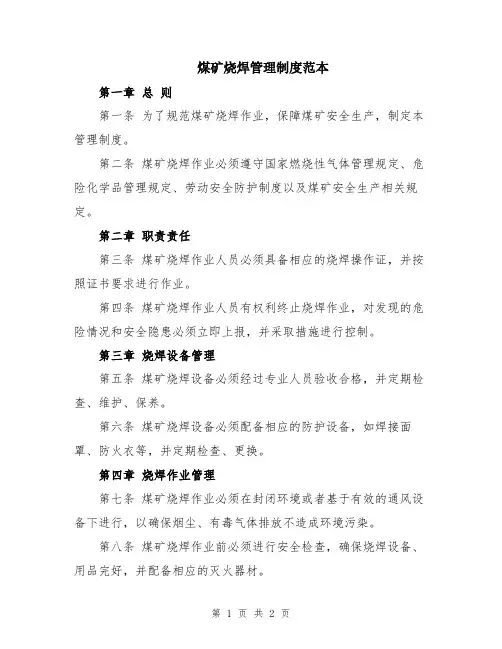 煤矿烧焊管理制度范本

第一章 总 则

第一条 为了规范煤矿烧焊作业，保障煤矿安全生产，制定本管理制度。

第二条 煤矿烧焊作业必须遵守国家燃烧性气体管理规定、危险化学品管理规定、劳动安全防护制度以及煤矿安全生产相关规定。

第二章 职责责任

第三条 煤矿烧焊作业人员必须具备相应的烧焊操作证，并按照证书要求进行作业。

第四条 煤矿烧焊作业人员有权利终止烧焊作业，对发现的危险情况和安全隐患必须立即上报，并采取措施进行控制。

第三章 烧焊设备管理

第五条 煤矿烧焊设备必须经过专业人员验收合格，并定期检查、维护、保养。

第六条 煤矿烧焊设备必须配备相应的防护设备，如焊接面罩、防火衣等，并定期检查、更换。

第四章 烧焊作业管理

第七条 煤矿烧焊作业必须在封闭环境或者基于有效的通风设备下进行，以确保烟尘、有毒气体排放不造成环境污染。

第八条 煤矿烧焊作业前必须进行安全检查，确保烧焊设备、用品完好，并配备相应的灭火器材。

第 1 页 共 2 页